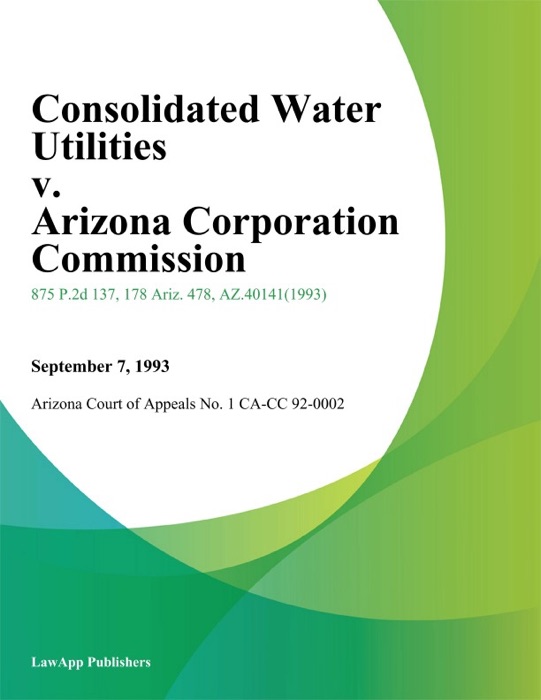 Consolidated Water Utilities v. Arizona Corporation Commission

875 P.2d 137, 178 Ariz. 478, AZ.40141(1993)

September 7, 1993

Arizona Court of Appeals No. 1 CA-CC 92-0002

LawApp Publishers